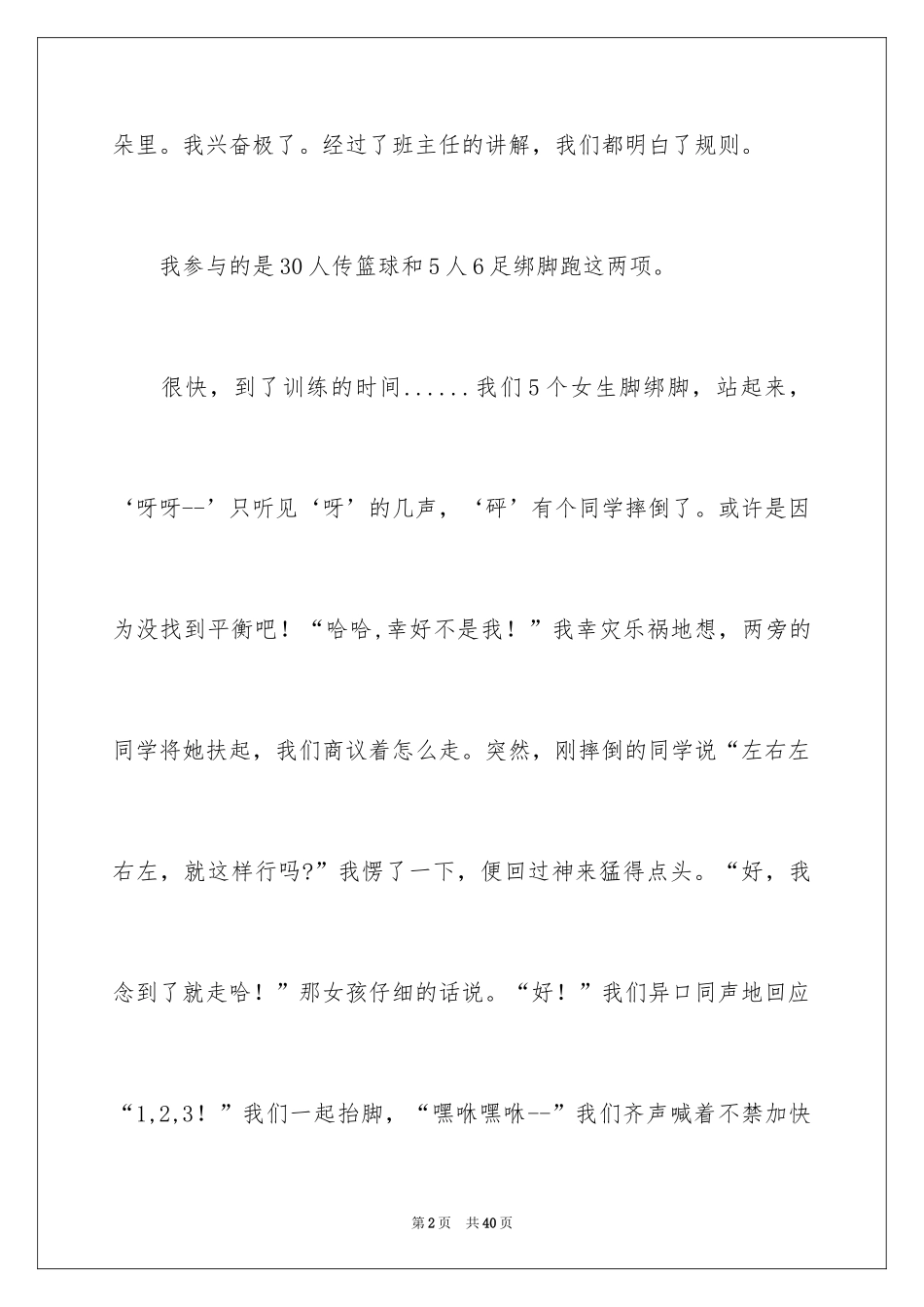 朵里。我兴奋极了。经过了班主任的讲解，我们都明白了规则。

我参与的是30人传篮球和5人6足绑脚跑这两项。

很快，到了训练的时间......我们5个女生脚绑脚，站起来，‘呀呀--’只听见‘呀’的几声，‘砰’有个同学摔倒了。或许是因为没找到平衡吧！“哈哈,幸好不是我！”我幸灾乐祸地想，两旁的同学将她扶起，我们商议着怎么走。突然，刚摔倒的同学说“左右左右左，就这样行吗?”我愣了一下，便回过神来猛得点头。“好，我念到了就走哈！”那女孩仔细的话说。“好！”我们异口同声地回应“1,2,3！”我们一起抬脚，“嘿咻嘿咻--”我们齐声喊着不禁加快

第2页 共40页